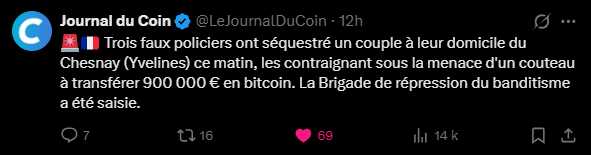 Journal du Coin @LeJournalDuCoin · 12h

🚨🇫🇷 Trois faux policiers ont séquestré un couple à leur domicile du Chesnay (Yvelines) ce matin, les contraignant sous la menace d'un couteau à transférer 900 000 € en bitcoin. La Brigade de répression du banditisme a été saisie.

7 16 69 14 k